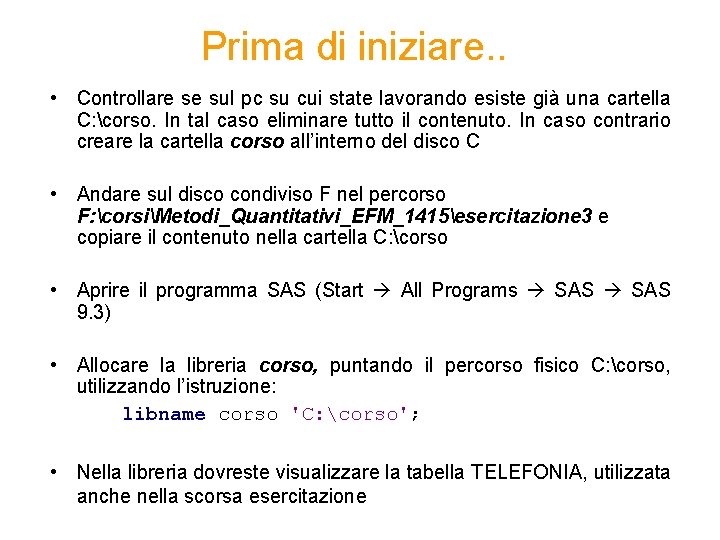 Prima di iniziare..

• Controllare se sul pc su cui state lavorando esiste già una cartella C:\corso. In tal caso eliminare tutto il contenuto. In caso contrario creare la cartella corso all'interno del disco C

• Andare sul disco condiviso F nel percorso F:\corsi\Metodi_Quantitativi_EFM_1415\esercitazione3 e copiare il contenuto nella cartella C:\corso

• Aprire il programma SAS (Start → All Programs → SAS → SAS 9.3)

• Allocare la libreria corso, puntando il percorso fisico C:\corso, utilizzando l'istruzione:
libname corso 'C:\corso';

• Nella libreria dovreste visualizzare la tabella TELEFONIA, utilizzata anche nella scorsa esercitazione